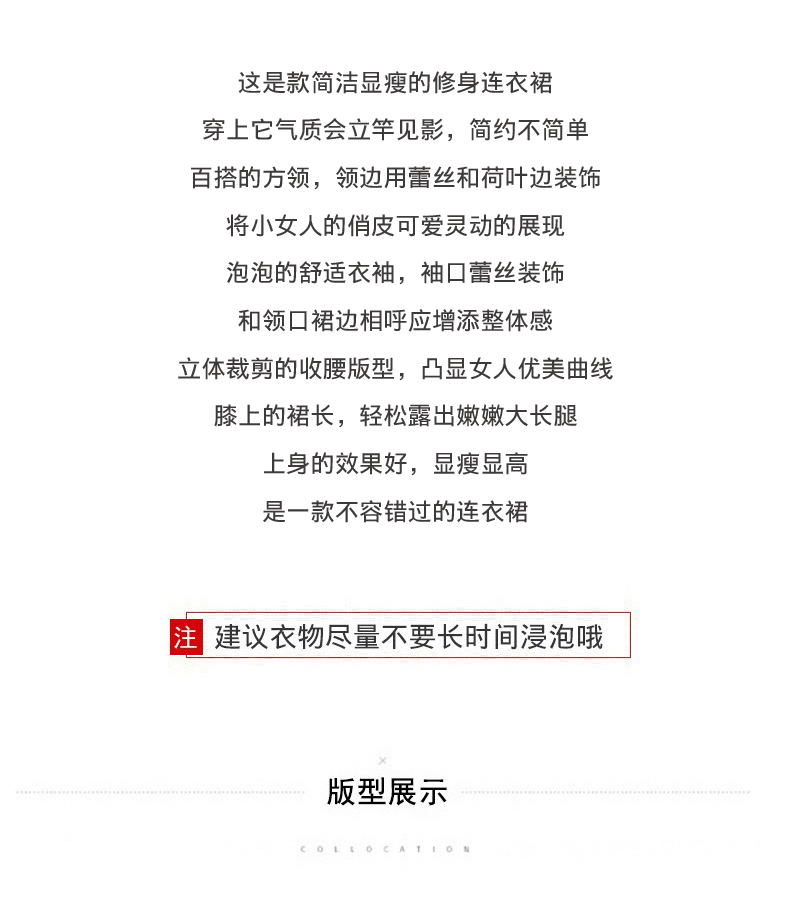 这是款简洁显瘦的修身连衣裙

穿上它气质会立竿见影，简约不简单

百搭的方领，领边用蕾丝和荷叶边装饰

将小女人的俏皮可爱灵动的展现

泡泡的舒适衣袖，袖口蕾丝装饰

和领口裙边相呼应增添整体感

立体裁剪的收腰版型，凸显女人优美曲线

膝上的裙长，轻松露出嫩嫩大长腿

上身的效果好，显瘦显高

是一款不容错过的连衣裙

注 建议衣物尽量不要长时间浸泡哦

×

版型展示

COLLOCATION